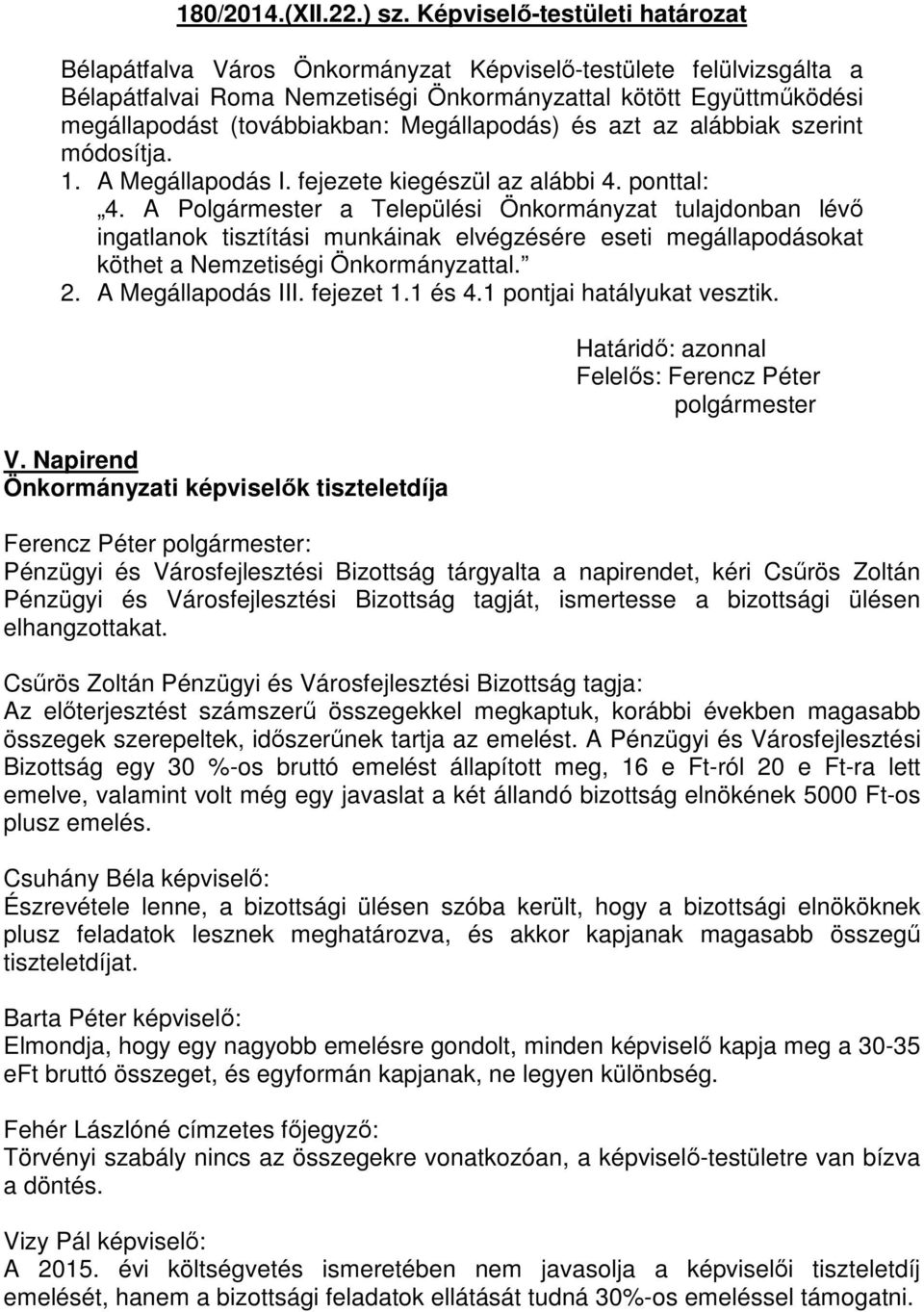 180/2014.(XII.22.) sz. Képviselő-testületi határozat

Bélapátfalva Város Önkormányzat Képviselő-testülete felülvizsgálta a Bélapátfalvai Roma Nemzetiségi Önkormányzattal kötött Együttműködési megállapodást (továbbiakban: Megállapodás) és azt az alábbiak szerint módosítja.
1. A Megállapodás I. fejezete kiegészül az alábbi 4. ponttal:
„4. A Polgármester a Települési Önkormányzat tulajdonban lévő ingatlanok tisztítási munkáinak elvégzésére eseti megállapodásokat köthet a Nemzetiségi Önkormányzattal.”
2. A Megállapodás III. fejezet 1.1 és 4.1 pontjai hatályukat vesztik.

Határidő: azonnal
Felelős: Ferencz Péter
polgármester

V. Napirend
Önkormányzati képviselők tiszteletdíja

Ferencz Péter polgármester:
Pénzügyi és Városfejlesztési Bizottság tárgyalta a napirendet, kéri Csűrös Zoltán Pénzügyi és Városfejlesztési Bizottság tagját, ismertesse a bizottsági ülésen elhangzottakat.

Csűrös Zoltán Pénzügyi és Városfejlesztési Bizottság tagja:
Az előterjesztést számszerű összegekkel megkaptuk, korábbi években magasabb összegek szerepeltek, időszerűnek tartja az emelést. A Pénzügyi és Városfejlesztési Bizottság egy 30 %-os bruttó emelést állapított meg, 16 e Ft-ról 20 e Ft-ra lett emelve, valamint volt még egy javaslat a két állandó bizottság elnökének 5000 Ft-os plusz emelés.

Csuhány Béla képviselő:
Észrevétele lenne, a bizottsági ülésen szóba került, hogy a bizottsági elnököknek plusz feladatok lesznek meghatározva, és akkor kapjanak magasabb összegű tiszteletdíjat.

Barta Péter képviselő:
Elmondja, hogy egy nagyobb emelésre gondolt, minden képviselő kapja meg a 30-35 eFt bruttó összeget, és egyformán kapjanak, ne legyen különbség.

Fehér Lászlóné címzetes főjegyző:
Törvényi szabály nincs az összegekre vonatkozóan, a képviselő-testületre van bízva a döntés.

Vizy Pál képviselő:
A 2015. évi költségvetés ismeretében nem javasolja a képviselői tiszteletdíj emelését, hanem a bizottsági feladatok ellátását tudná 30%-os emeléssel támogatni.